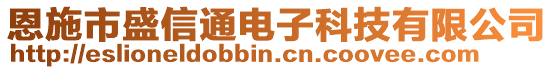 恩施市盛信通电子科技有限公司
http://eslioneldobbin.cn.coovee.com